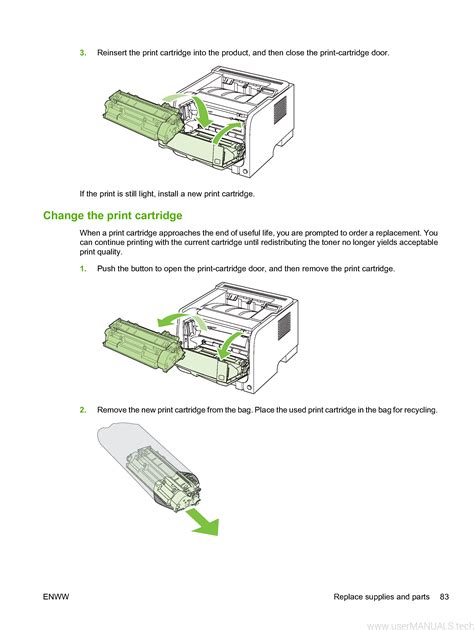 3. Reinsert the print cartridge into the product, and then close the print-cartridge door.

If the print is still light, install a new print cartridge.

Change the print cartridge

When a print cartridge approaches the end of useful life, you are prompted to order a replacement. You can continue printing with the current cartridge until redistributing the toner no longer yields acceptable print quality.

1. Push the button to open the print-cartridge door, and then remove the print cartridge.

2. Remove the new print cartridge from the bag. Place the used print cartridge in the bag for recycling.

ENWW

Replace supplies and parts 83

www.userMANUALS.tech